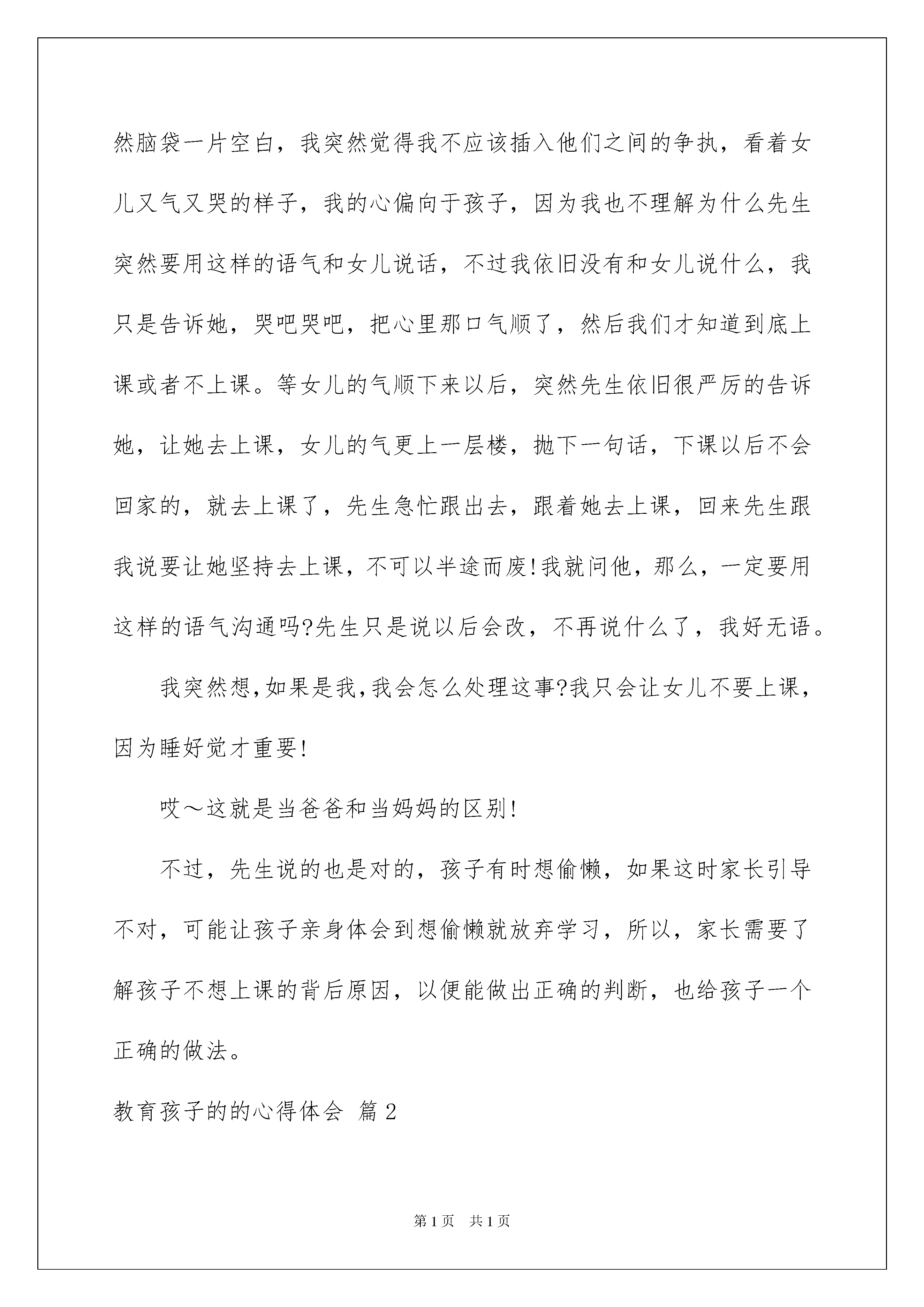 然脑袋一片空白，我突然觉得我不应该插入他们之间的争执，看着女儿又气又哭的样子，我的心偏向于孩子，因为我也不理解为什么先生突然要用这样的语气和女儿说话，不过我依旧没有和女儿说什么，我只是告诉她，哭吧哭吧，把心里那口气顺了，然后我们才知道到底上课或者不上课。等女儿的气顺下来以后，突然先生依旧很严厉的告诉她，让她去上课，女儿的气更上一层楼，抛下一句话，下课以后不会回家的，就去上课了，先生急忙跟出去，跟着她去上课，回来先生跟我说要让她坚持去上课，不可以半途而废!我就问他，那么，一定要用这样的语气沟通吗?先生只是说以后会改，不再说什么了，我好无语。

我突然想,如果是我,我会怎么处理这事?我只会让女儿不要上课，因为睡好觉才重要!

哎～这就是当爸爸和当妈妈的区别!

不过，先生说的也是对的，孩子有时想偷懒，如果这时家长引导不对，可能让孩子亲身体会到想偷懒就放弃学习，所以，家长需要了解孩子不想上课的背后原因，以便能做出正确的判断，也给孩子一个正确的做法。

教育孩子的的心得体会 篇2

第1页 共1页